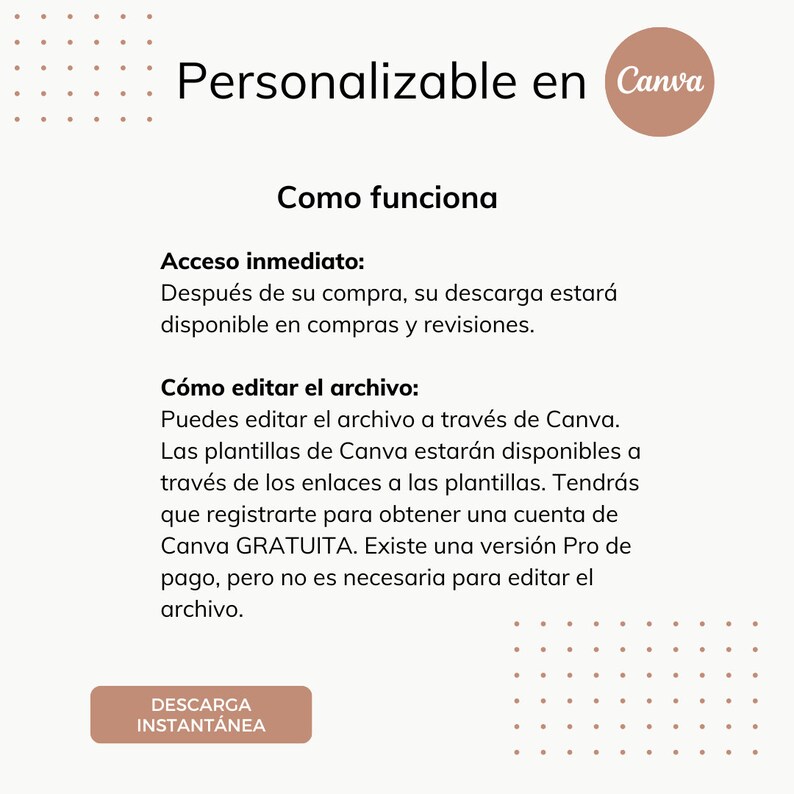 Personalizable en Canva

Como funciona

Acceso inmediato:
Después de su compra, su descarga estará disponible en compras y revisiones.

Cómo editar el archivo:
Puedes editar el archivo a través de Canva. Las plantillas de Canva estarán disponibles a través de los enlaces a las plantillas. Tendrás que registrarte para obtener una cuenta de Canva GRATUITA. Existe una versión Pro de pago, pero no es necesaria para editar el archivo.

DESCARGA INSTANTÁNEA